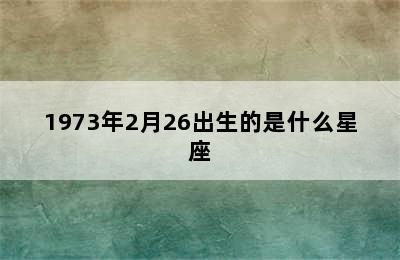 1973年2月26出生的是什么星座